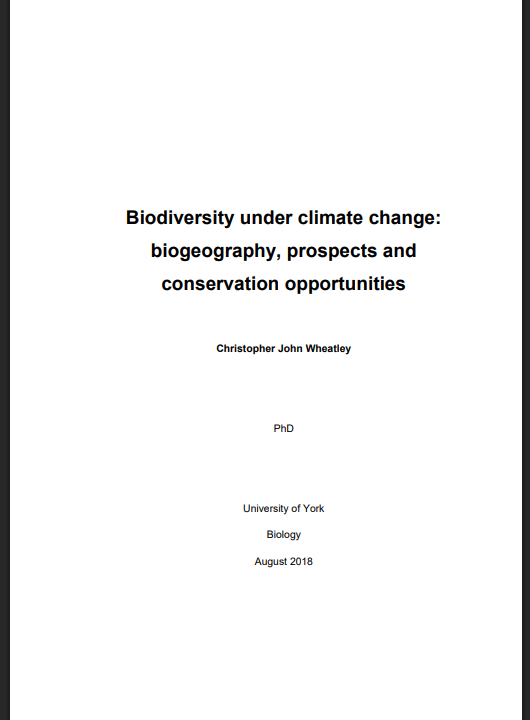 Biodiversity under climate change: biogeography, prospects and conservation opportunities

Christopher John Wheatley

PhD

University of York

Biology

August 2018